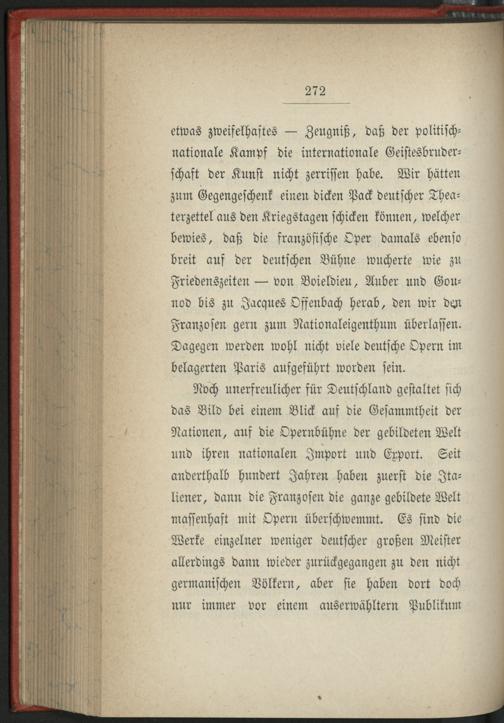 272

etwas zweifelhaftes — Zeugniß, daß der politisch-nationale Kampf die internationale Geistesbruderschaft der Kunst nicht zerrissen habe. Wir hätten zum Gegengeschenk einen dicken Pack deutscher Theaterzettel aus den Kriegstagen schicken können, welcher bewies, daß die französische Oper damals ebenso breit auf der deutschen Bühne wucherte wie zu Friedenszeiten — von Boieldieu, Auber und Gounod bis zu Jacques Offenbach herab, den wir den Franzosen gern zum Nationaleigenthum überlassen. Dagegen werden wohl nicht viele deutsche Opern im belagerten Paris aufgeführt worden sein.

Noch unerfreulicher für Deutschland gestaltet sich das Bild bei einem Blick auf die Gesammtheit der Nationen, auf die Opernbühne der gebildeten Welt und ihren nationalen Import und Export. Seit anderthalb hundert Jahren haben zuerst die Italiener, dann die Franzosen die ganze gebildete Welt massenhaft mit Opern überschwemmt. Es sind die Werke einzelner weniger deutscher großen Meister allerdings dann wieder zurückgegangen zu den nicht germanischen Völkern, aber sie haben dort doch nur immer vor einem auserwähltern Publikum